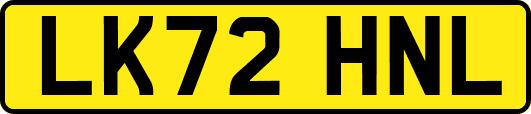 LK72 HNL